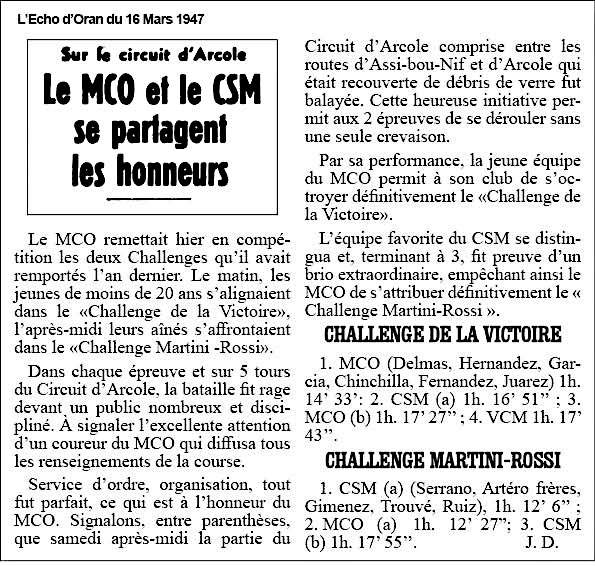 L'Echo d'Oran du 16 Mars 1947

Sur le circuit d'Arcole

Le MCO et le CSM se partagent les honneurs

Le MCO remettait hier en compétition les deux Challenges qu'il avait remportés l'an dernier. Le matin, les jeunes de moins de 20 ans s'alignaient dans le «Challenge de la Victoire», l'après-midi leurs aînés s'affrontaient dans le «Challenge Martini -Rossi».

Dans chaque épreuve et sur 5 tours du Circuit d'Arcole, la bataille fit rage devant un public nombreux et discipliné. À signaler l'excellente attention d'un coureur du MCO qui diffusa tous les renseignements de la course.

Service d'ordre, organisation, tout fut parfait, ce qui est à l'honneur du MCO. Signalons, entre parenthèses, que samedi après-midi la partie du Circuit d'Arcole comprise entre les routes d'Assi-bou-Nif et d'Arcole qui était recouverte de débris de verre fut balayée. Cette heureuse initiative permit aux 2 épreuves de se dérouler sans une seule crevaison.

Par sa performance, la jeune équipe du MCO permit à son club de s'octroyer définitivement le «Challenge de la Victoire».

L'équipe favorite du CSM se distingua et, terminant à 3, fit preuve d'un brio extraordinaire, empêchant ainsi le MCO de s'attribuer définitivement le « Challenge Martini-Rossi ».

CHALLENGE DE LA VICTOIRE

1. MCO (Delmas, Hernandez, Garcia, Chinchilla, Fernandez, Juarez) 1h. 14' 33': 2. CSM (a) 1h. 16' 51" ; 3. MCO (b) 1h. 17' 27" ; 4. VCM 1h. 17' 43".

CHALLENGE MARTINI-ROSSI

1. CSM (a) (Serrano, Artéro frères, Gimenez, Trouvé, Ruiz), 1h. 12' 6" ; 2. MCO (a) 1h. 12' 27"; 3. CSM (b) 1h. 17' 55". J. D.